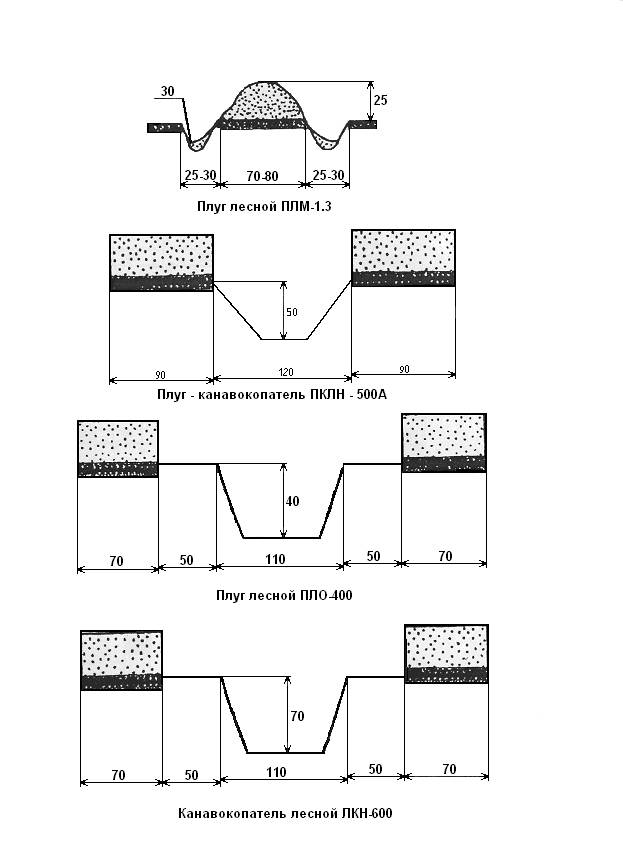 30

25

25-30

70-80

25-30

Плуг лесной ПЛМ-1.3

50

90

120

90

Плуг - канавокопатель ПКЛН - 500А

40

70

50

110

50

70

Плуг лесной ПЛО-400

70

70

50

110

50

70

Канавокопатель лесной ЛКН-600